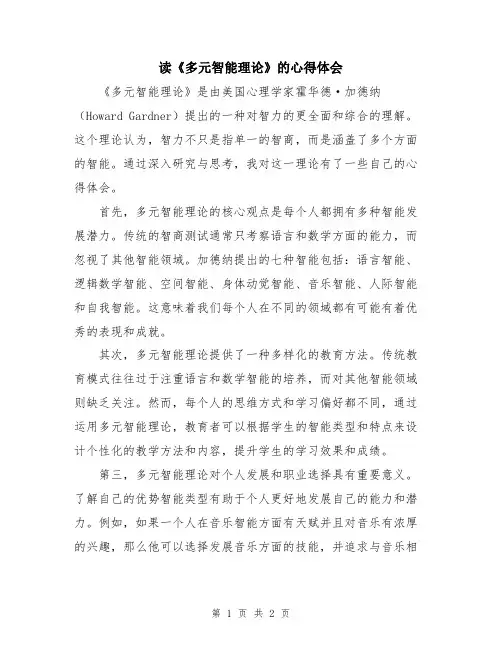 读《多元智能理论》的心得体会

《多元智能理论》是由美国心理学家霍华德·加德纳（Howard Gardner）提出的一种对智力的更全面和综合的理解。这个理论认为，智力不只是指单一的智商，而是涵盖了多个方面的智能。通过深入研究与思考，我对这一理论有了一些自己的心得体会。

首先，多元智能理论的核心观点是每个人都拥有多种智能发展潜力。传统的智商测试通常只考察语言和数学方面的能力，而忽视了其他智能领域。加德纳提出的七种智能包括：语言智能、逻辑数学智能、空间智能、身体动觉智能、音乐智能、人际智能和自我智能。这意味着我们每个人在不同的领域都有可能有着优秀的表现和成就。

其次，多元智能理论提供了一种多样化的教育方法。传统教育模式往往过于注重语言和数学智能的培养，而对其他智能领域则缺乏关注。然而，每个人的思维方式和学习偏好都不同，通过运用多元智能理论，教育者可以根据学生的智能类型和特点来设计个性化的教学方法和内容，提升学生的学习效果和成绩。

第三，多元智能理论对个人发展和职业选择具有重要意义。了解自己的优势智能类型有助于个人更好地发展自己的能力和潜力。例如，如果一个人在音乐智能方面有天赋并且对音乐有浓厚的兴趣，那么他可以选择发展音乐方面的技能，并追求与音乐相

第 1 页 共 2 页